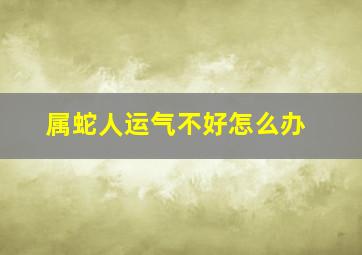 属蛇人运气不好怎么办